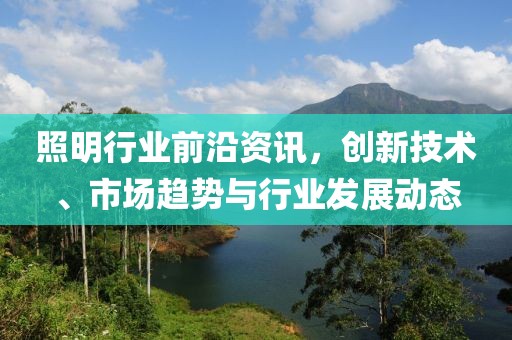 照明行业前沿资讯，创新技术、市场趋势与行业发展动态